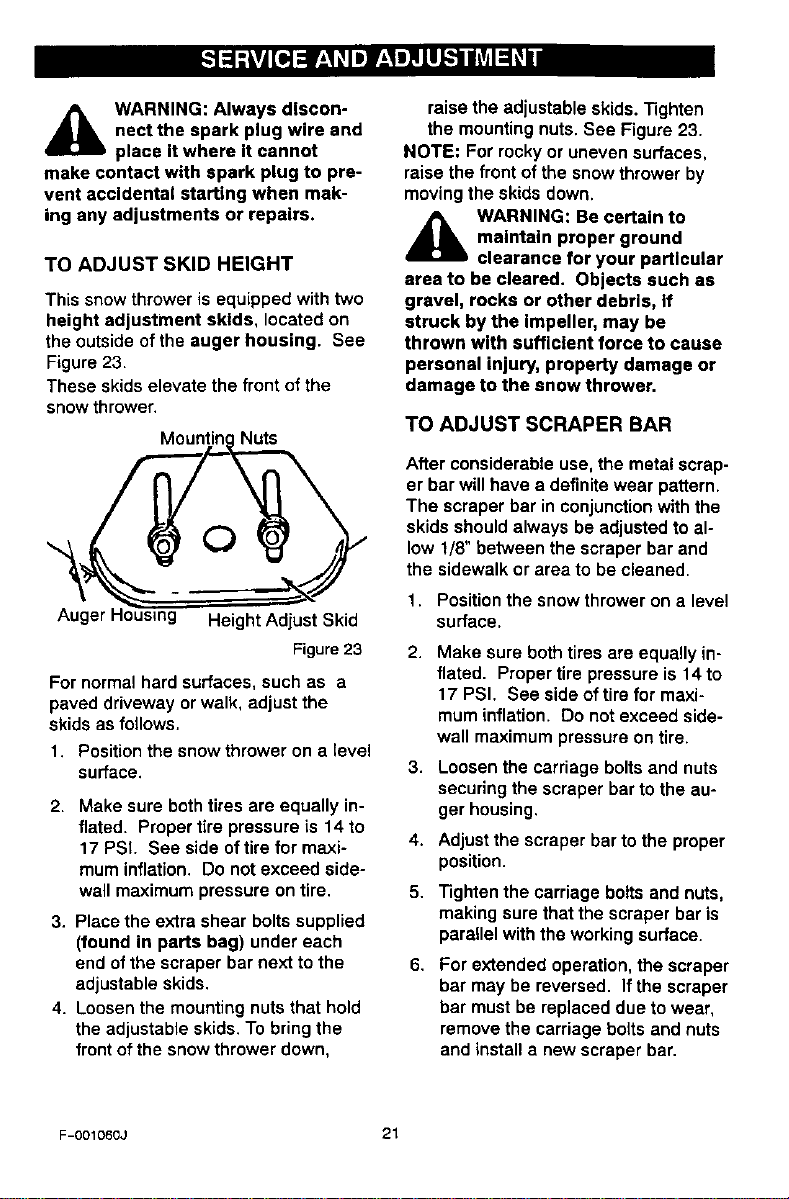 SERVICE AND ADJUSTMENT

WARNING: Always disconnect the spark plug wire and place it where it cannot make contact with spark plug to prevent accidental starting when making any adjustments or repairs.

TO ADJUST SKID HEIGHT

This snow thrower is equipped with two height adjustment skids, located on the outside of the auger housing. See Figure 23.

These skids elevate the front of the snow thrower.

Mounting Nuts

Auger Housing

Height Adjust Skid

Figure 23

For normal hard surfaces, such as a paved driveway or walk, adjust the skids as follows.

1. Position the snow thrower on a level surface.

2. Make sure both tires are equally inflated. Proper tire pressure is 14 to 17 PSI. See side of tire for maximum inflation. Do not exceed sidewall maximum pressure on tire.

3. Place the extra shear bolts supplied (found in parts bag) under each end of the scraper bar next to the adjustable skids.

4. Loosen the mounting nuts that hold the adjustable skids. To bring the front of the snow thrower down, raise the adjustable skids. Tighten the mounting nuts. See Figure 23.

NOTE: For rocky or uneven surfaces, raise the front of the snow thrower by moving the skids down.

WARNING: Be certain to maintain proper ground clearance for your particular area to be cleared. Objects such as gravel, rocks or other debris, if struck by the impeller, may be thrown with sufficient force to cause personal injury, property damage or damage to the snow thrower.

TO ADJUST SCRAPER BAR

After considerable use, the metal scraper bar will have a definite wear pattern. The scraper bar in conjunction with the skids should always be adjusted to allow 1/8" between the scraper bar and the sidewalk or area to be cleaned.

1. Position the snow thrower on a level surface.

2. Make sure both tires are equally inflated. Proper tire pressure is 14 to 17 PSI. See side of tire for maximum inflation. Do not exceed sidewall maximum pressure on tire.

3. Loosen the carriage bolts and nuts securing the scraper bar to the auger housing.

4. Adjust the scraper bar to the proper position.

5. Tighten the carriage bolts and nuts, making sure that the scraper bar is parallel with the working surface.

6. For extended operation, the scraper bar may be reversed. If the scraper bar must be replaced due to wear, remove the carriage bolts and nuts and install a new scraper bar.

F-001060J

21